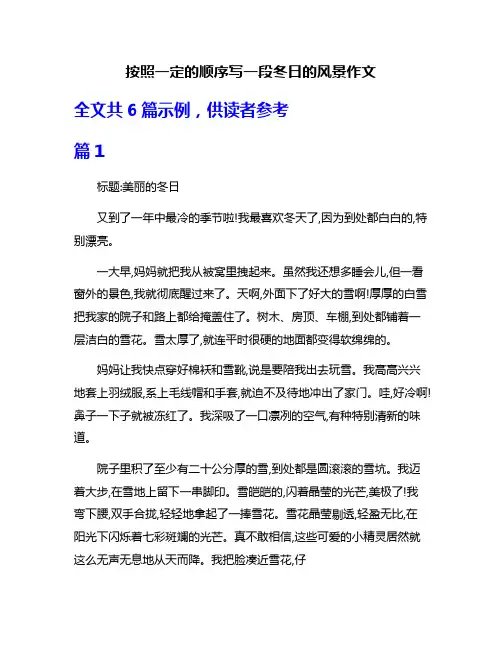 按照一定的顺序写一段冬日的风景作文

全文共 6 篇示例，供读者参考

篇 1

标题:美丽的冬日

又到了一年中最冷的季节啦!我最喜欢冬天了,因为到处都白白的,特别漂亮。

一大早,妈妈就把我从被窝里拽起来。虽然我还想多睡会儿,但一看窗外的景色,我就彻底醒过来了。天啊,外面下了好大的雪啊!厚厚的白雪把我家的院子和路上都给掩盖住了。树木、房顶、车棚,到处都铺着一层洁白的雪花。雪太厚了,就连平时很硬的地面都变得软绵绵的。

妈妈让我快点穿好棉袄和雪靴,说是要陪我出去玩雪。我高高兴兴地套上羽绒服,系上毛线帽和手套,就迫不及待地冲出了家门。哇,好冷啊!鼻子一下子就被冻红了。我深吸了一口凛冽的空气,有种特别清新的味道。

院子里积了至少有二十公分厚的雪,到处都是圆滚滚的雪坑。我迈着大步,在雪地上留下一串脚印。雪皑皑的,闪着晶莹的光芒,美极了!我弯下腰,双手合拢,轻轻地拿起了一捧雪花。雪花晶莹剔透,轻盈无比,在阳光下闪烁着七彩斑斓的光芒。真不敢相信,这些可爱的小精灵居然就这么无声无息地从天而降。我把脸凑近雪花,仔